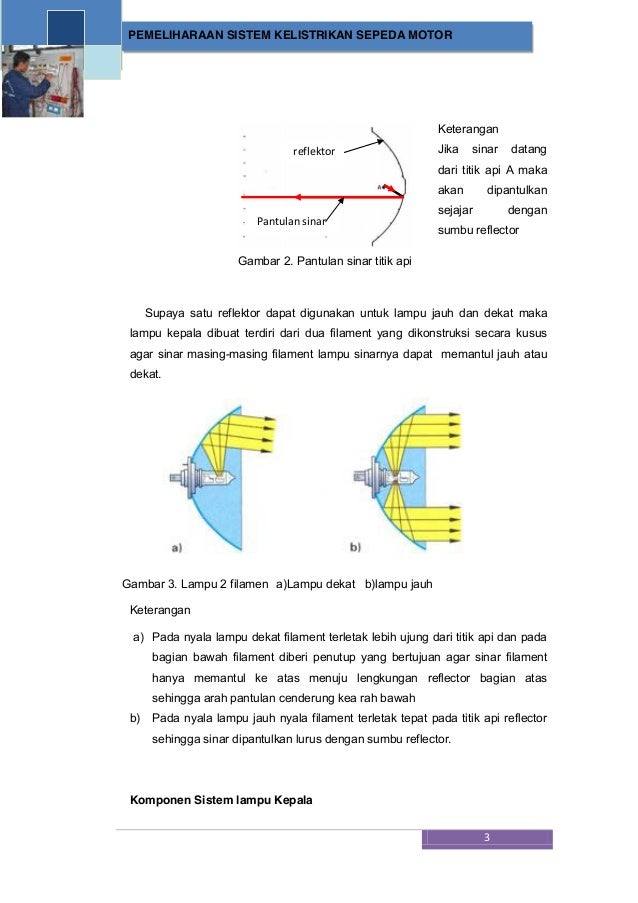 PEMELIHARAAN SISTEM KELISTRIKAN SEPEDA MOTOR

reflektor

A

Pantulan sinar

Keterangan
Jika sinar datang dari titik api A maka akan dipantulkan sejajar dengan sumbu reflector

Gambar 2. Pantulan sinar titik api

Supaya satu reflektor dapat digunakan untuk lampu jauh dan dekat maka lampu kepala dibuat terdiri dari dua filament yang dikonstruksi secara kusus agar sinar masing-masing filament lampu sinarnya dapat memantul jauh atau dekat.

a)

b)

Gambar 3. Lampu 2 filamen a)Lampu dekat b)lampu jauh

Keterangan

a) Pada nyala lampu dekat filament terletak lebih ujung dari titik api dan pada bagian bawah filament diberi penutup yang bertujuan agar sinar filament hanya memantul ke atas menuju lengkungan reflector bagian atas sehingga arah pantulan cenderung kea rah bawah

b) Pada nyala lampu jauh nyala filament terletak tepat pada titik api reflector sehingga sinar dipantulkan lurus dengan sumbu reflector.

Komponen Sistem lampu Kepala

3